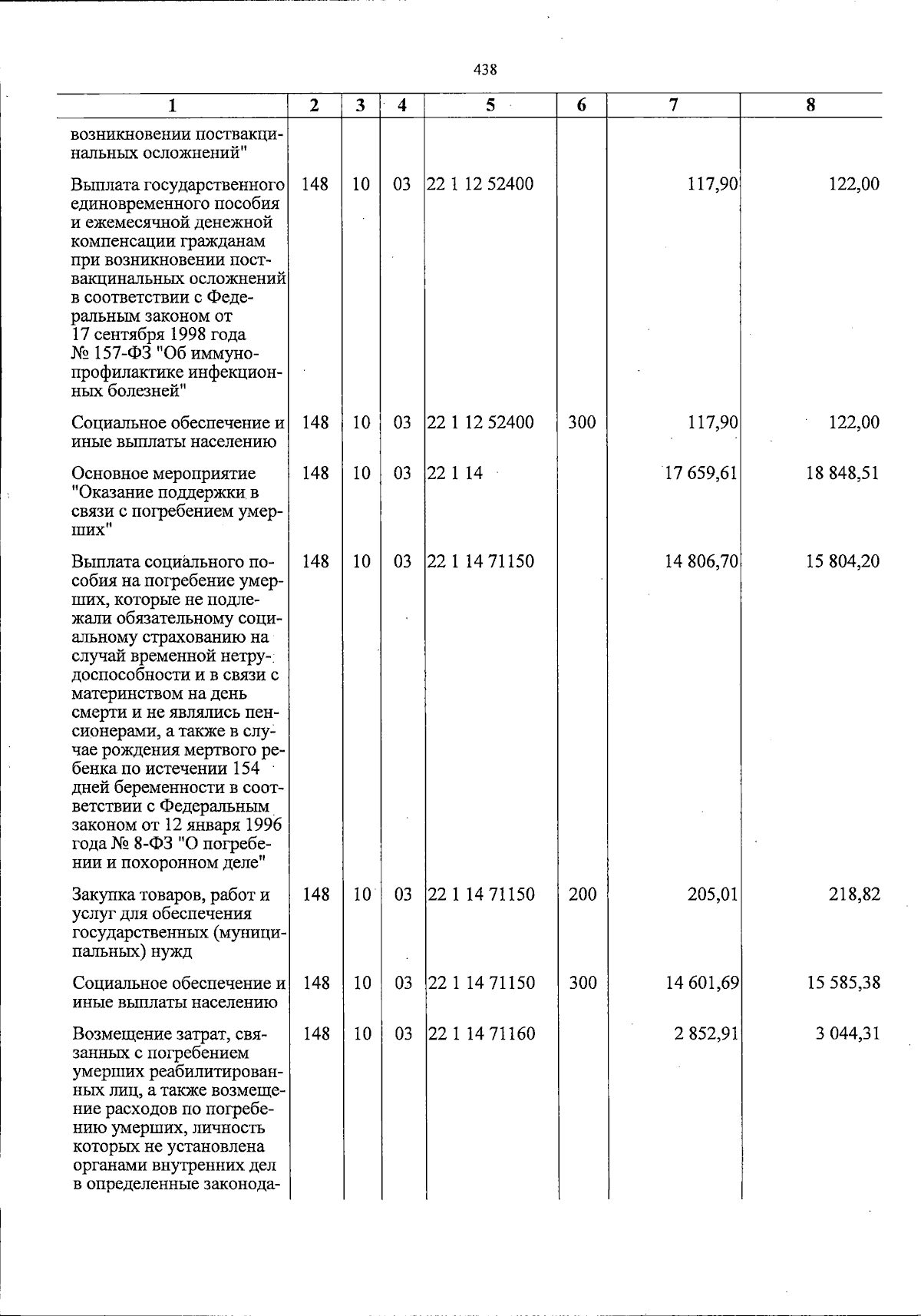 438

| 1 | 2 | 3 | 4 | 5 | 6 | 7 | 8 |
|---|---|---|---|---|---|---|---|
| возникновении поствакцинальных осложнений" | | | | | | | |
| Выплата государственного единовременного пособия и ежемесячной денежной компенсации гражданам при возникновении поствакцинальных осложнений в соответствии с Федеральным законом от 17 сентября 1998 года № 157-ФЗ "Об иммунопрофилактике инфекционных болезней" | 148 | 10 | 03 | 22 1 12 52400 | | 117,90 | 122,00 |
| Социальное обеспечение и иные выплаты населению | 148 | 10 | 03 | 22 1 12 52400 | 300 | 117,90 | 122,00 |
| Основное мероприятие "Оказание поддержки в связи с погребением умерших" | 148 | 10 | 03 | 22 1 14 | | 17 659,61 | 18 848,51 |
| Выплата социального пособия на погребение умерших, которые не подлежали обязательному социальному страхованию на случай временной нетрудоспособности и в связи с материнством на день смерти и не являлись пенсионерами, а также в случае рождения мертвого ребенка по истечении 154 дней беременности в соответствии с Федеральным законом от 12 января 1996 года № 8-ФЗ "О погребении и похоронном деле" | 148 | 10 | 03 | 22 1 14 71150 | | 14 806,70 | 15 804,20 |
| Закупка товаров, работ и услуг для обеспечения государственных (муниципальных) нужд | 148 | 10 | 03 | 22 1 14 71150 | 200 | 205,01 | 218,82 |
| Социальное обеспечение и иные выплаты населению | 148 | 10 | 03 | 22 1 14 71150 | 300 | 14 601,69 | 15 585,38 |
| Возмещение затрат, связанных с погребением умерших реабилитированных лиц, а также возмещение расходов по погребению умерших, личность которых не установлена органами внутренних дел в определенные законода- | 148 | 10 | 03 | 22 1 14 71160 | | 2 852,91 | 3 044,31 |